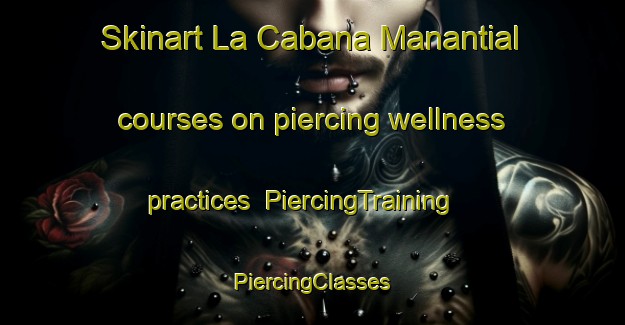 Skinart La Cabana Manantial courses on piercing wellness practices PiercingTraining PiercingClasses